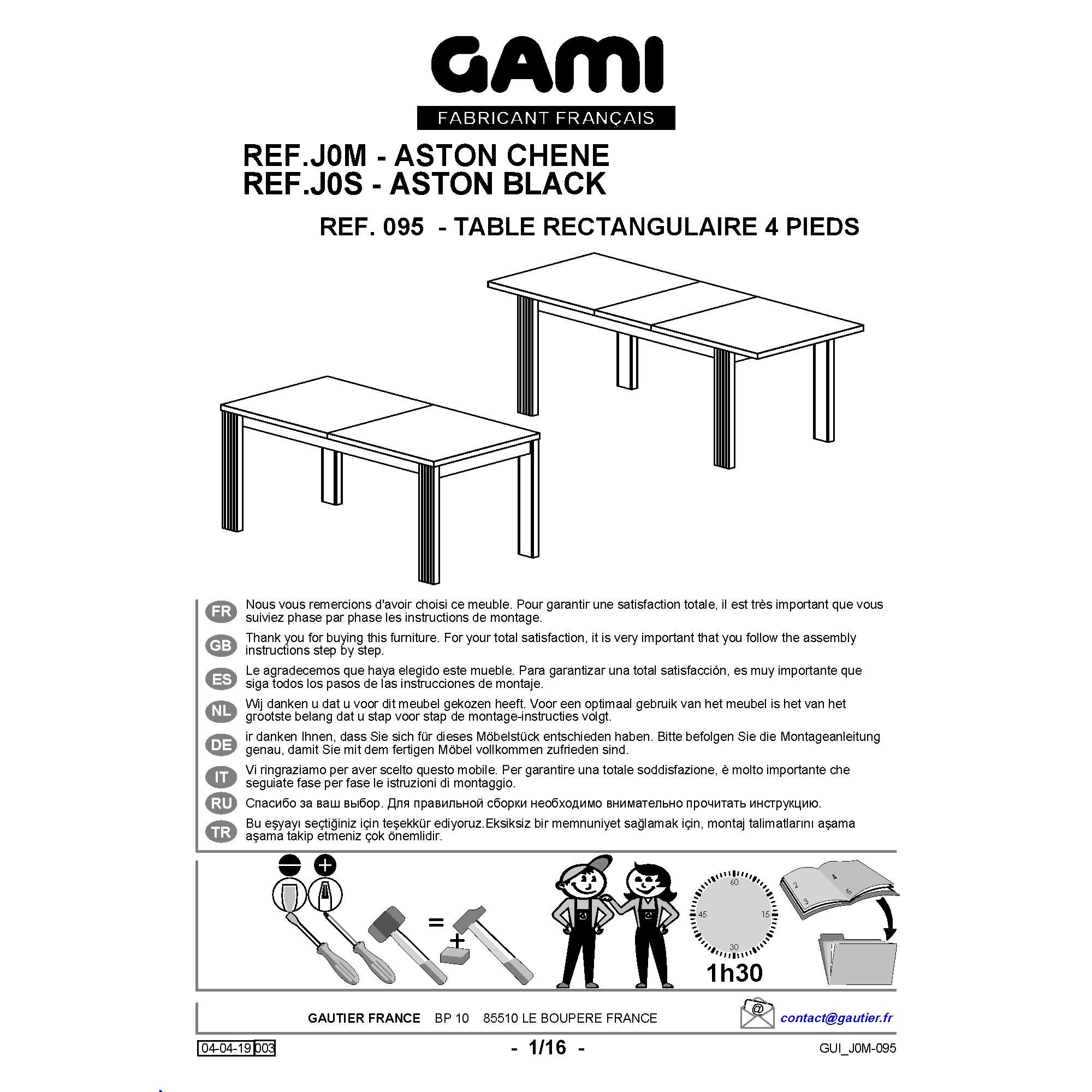 GAMI
FABRICANT FRANÇAIS

REF.J0M - ASTON CHENE
REF.J0S - ASTON BLACK

REF. 095 - TABLE RECTANGULAIRE 4 PIEDS

FR Nous vous remercions d'avoir choisi ce meuble. Pour garantir une satisfaction totale, il est très important que vous suiviez phase par phase les instructions de montage.

GB Thank you for buying this furniture. For your total satisfaction, it is very important that you follow the assembly instructions step by step.

ES Le agradecemos que haya elegido este mueble. Para garantizar una total satisfacción, es muy importante que siga todos los pasos de las instrucciones de montaje.

NL Wij danken u dat u voor dit meubel gekozen heeft. Voor een optimaal gebruik van het meubel is het van het grootste belang dat u stap voor stap de montage-instructies volgt.

DE ir danken Ihnen, dass Sie sich für dieses Möbelstück entschieden haben. Bitte befolgen Sie die Montageanleitung genau, damit Sie mit dem fertigen Möbel vollkommen zufrieden sind.

IT Vi ringraziamo per aver scelto questo mobile. Per garantire una totale soddisfazione, è molto importante che seguiate fase per fase le istruzioni di montaggio.

RU Спасибо за ваш выбор. Для правильной сборки необходимо внимательно прочитать инструкцию.

TR Bu eşyayı seçtiğiniz için teşekkür ediyoruz.Eksiksiz bir memnuniyet sağlamak için, montaj talimatlarını aşama aşama takip etmeniz çok önemlidir.

=
+
60
15
30
45
1h30
2
3
4
5

GAUTIER FRANCE BP 10 85510 LE BOUPERE FRANCE
@ contact@gautier.fr

04-04-19 003
- 1/16 -
GUI_J0M-095